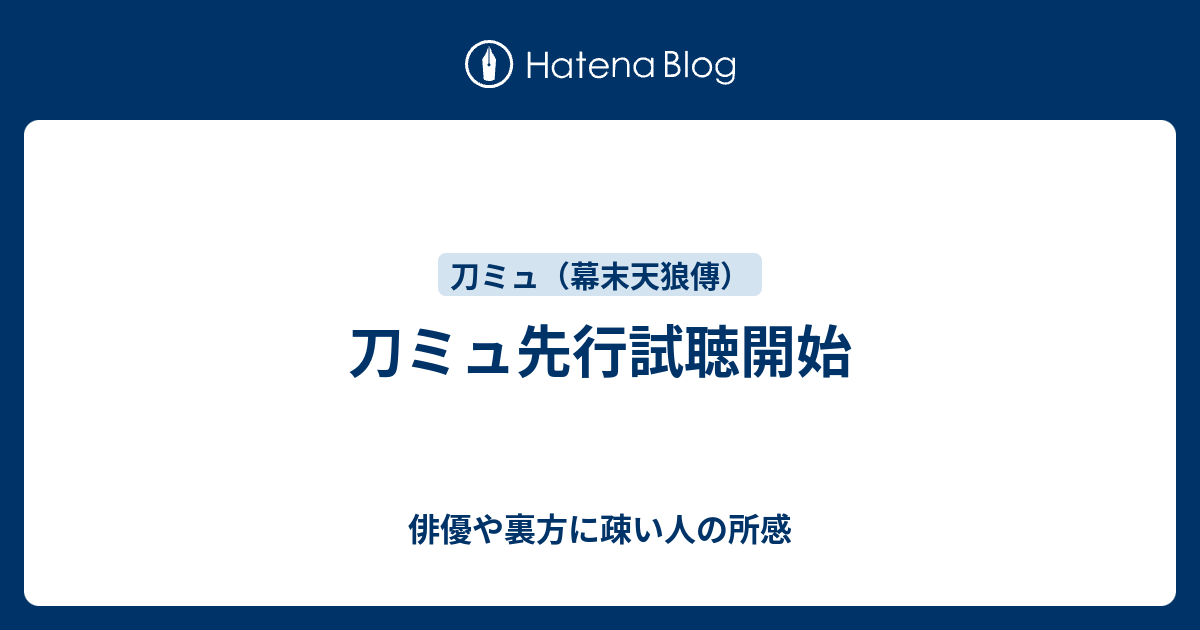 Hatena Blog

刀ミュ（幕末天狼傳）

刀ミュ先行試聴開始

俳優や裏方に疎い人の所感